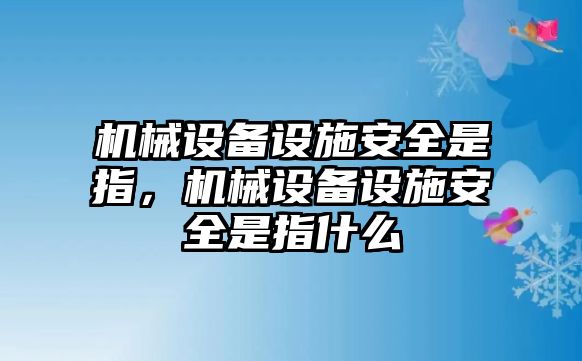 机械设备设施安全是指，机械设备设施安全是指什么